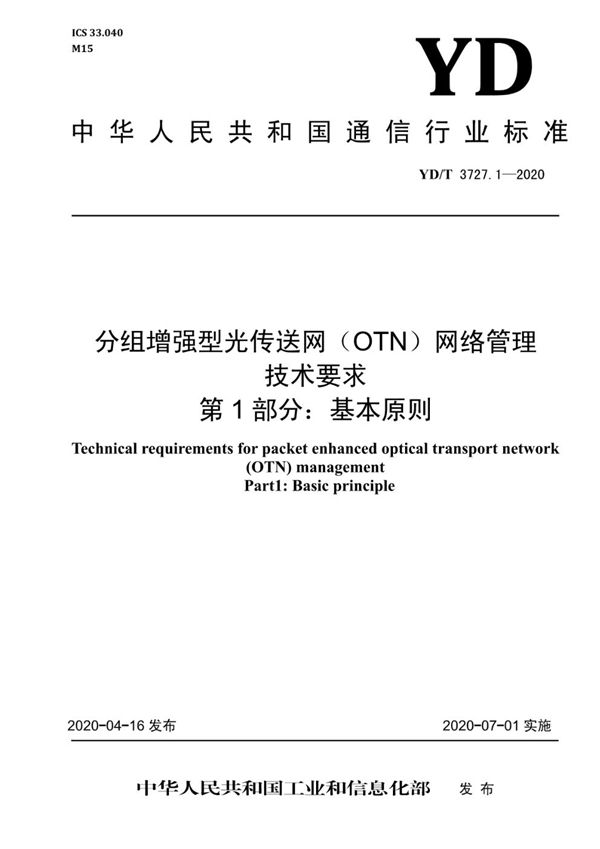 ICS 33.040
M15

YD

中华人民共和国通信行业标准

YD/T 3727.1—2020

分组增强型光传送网（OTN）网络管理技术要求
第1部分：基本原则

Technical requirements for packet enhanced optical transport network (OTN) management
Part1: Basic principle

2020-04-16 发布

2020-07-01 实施

中华人民共和国工业和信息化部 发布